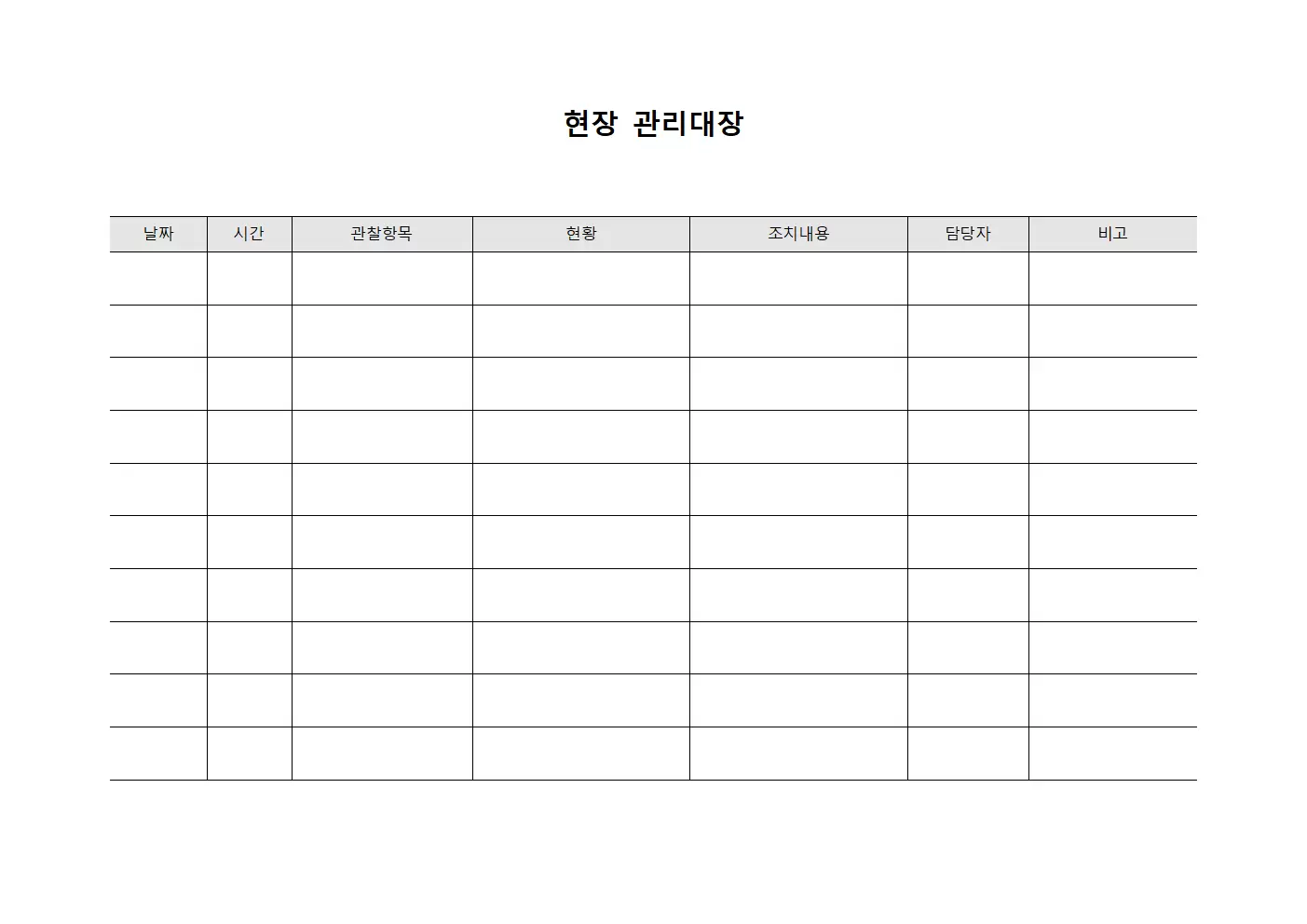 현장 관리대장

| 날짜 | 시간 | 관찰항목 | 현황 | 조치내용 | 담당자 | 비고 |
|---|---|---|---|---|---|---|
| | | | | | | |
| | | | | | | |
| | | | | | | |
| | | | | | | |
| | | | | | | |
| | | | | | | |
| | | | | | | |
| | | | | | | |
| | | | | | | |
| | | | | | | |